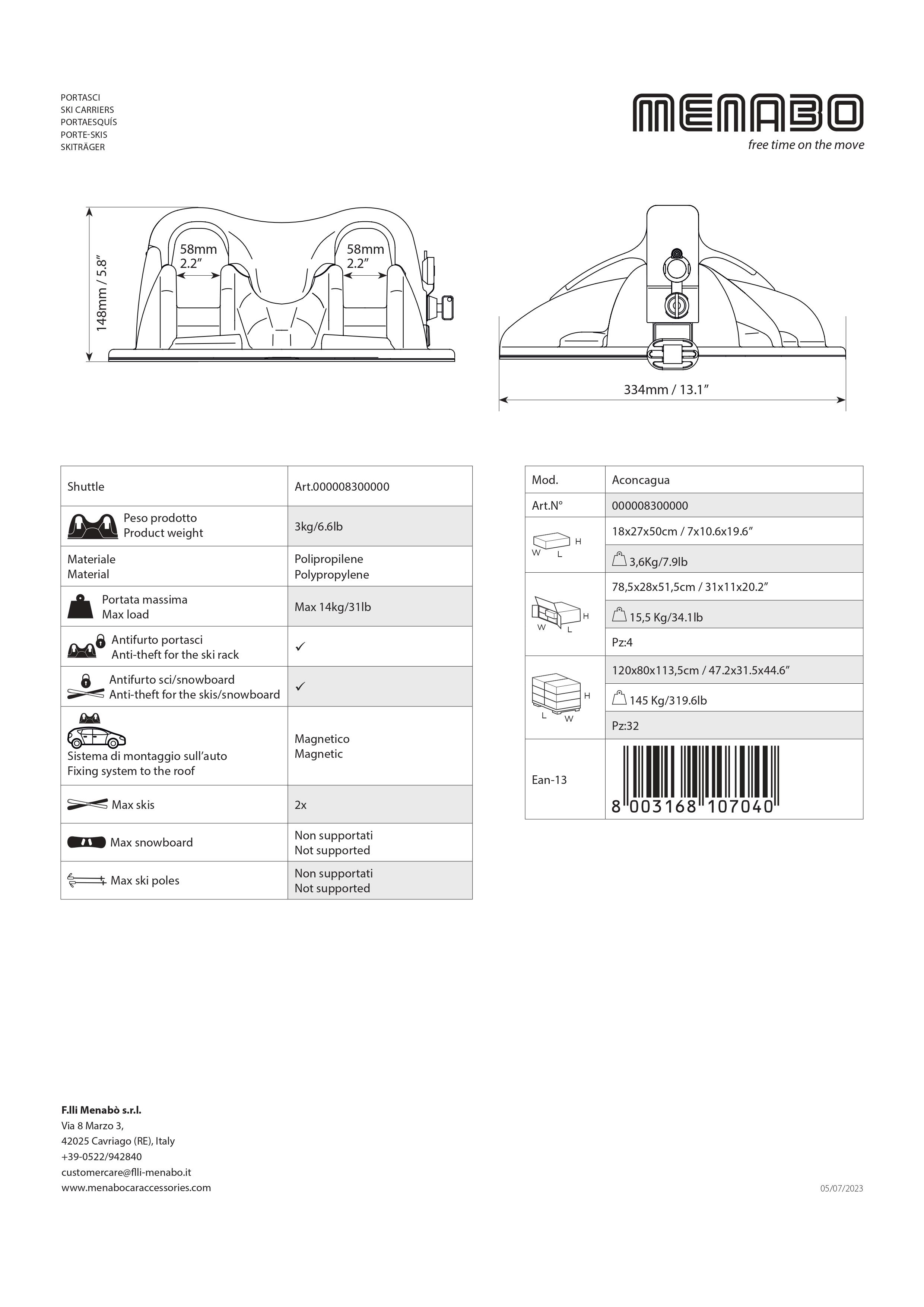 PORTASCI
SKI CARRIERS
PORTAESQUÍS
PORTE-SKIS
SKITRÄGER

MENABO
free time on the move

148mm / 5.8"
58mm
2.2"
58mm
2.2"

334mm / 13.1"

| Shuttle | Art.000008300000 |
|---|---|
| Peso prodotto Product weight | 3kg/6.6lb |
| Materiale Material | Polipropilene Polypropylene |
| Portata massima Max load | Max 14kg/31lb |
| Antifurto portasci Anti-theft for the ski rack | ✓ |
| Antifurto sci/snowboard Anti-theft for the skis/snowboard | ✓ |
| Sistema di montaggio sull'auto Fixing system to the roof | Magnetico Magnetic |
| Max skis | 2x |
| Max snowboard | Non supportati Not supported |
| Max ski poles | Non supportati Not supported |

| Mod. | Aconcagua |
|---|---|
| Art.N° | 000008300000 |
| H W L | 18x27x50cm / 7x10.6x19.6" |
| | 3,6Kg/7.9lb |
| H W L | 78,5x28x51,5cm / 31x11x20.2" |
| | 15,5 Kg/34.1lb |
| | Pz:4 |
| H L W | 120x80x113,5cm / 47.2x31.5x44.6" |
| | 145 Kg/319.6lb |
| | Pz:32 |
| Ean-13 | 8 003168 107040 |

F.lli Menabò s.r.l.
Via 8 Marzo 3,
42025 Cavriago (RE), Italy
+39-0522/942840
customercare@flli-menabo.it
www.menabocaraccessories.com

05/07/2023